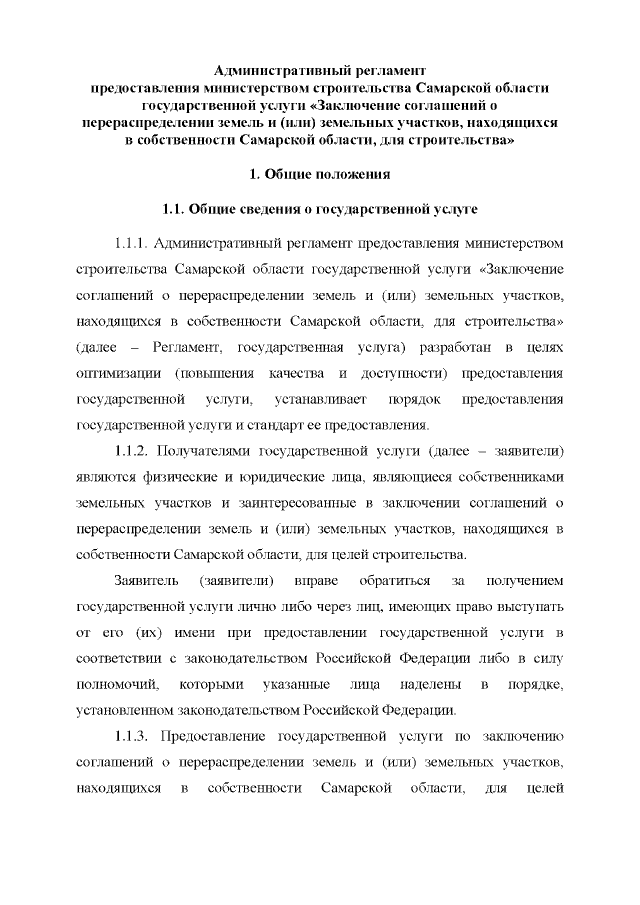 Административный регламент
предоставления министерством строительства Самарской области государственной услуги «Заключение соглашений о перераспределении земель и (или) земельных участков, находящихся в собственности Самарской области, для строительства»

1. Общие положения

1.1. Общие сведения о государственной услуге

1.1.1. Административный регламент предоставления министерством строительства Самарской области государственной услуги «Заключение соглашений о перераспределении земель и (или) земельных участков, находящихся в собственности Самарской области, для строительства» (далее – Регламент, государственная услуга) разработан в целях оптимизации (повышения качества и доступности) предоставления государственной услуги, устанавливает порядок предоставления государственной услуги и стандарт ее предоставления.

1.1.2. Получателями государственной услуги (далее – заявители) являются физические и юридические лица, являющиеся собственниками земельных участков и заинтересованные в заключении соглашений о перераспределении земель и (или) земельных участков, находящихся в собственности Самарской области, для целей строительства.

Заявитель (заявители) вправе обратиться за получением государственной услуги лично либо через лиц, имеющих право выступать от его (их) имени при предоставлении государственной услуги в соответствии с законодательством Российской Федерации либо в силу полномочий, которыми указанные лица наделены в порядке, установленном законодательством Российской Федерации.

1.1.3. Предоставление государственной услуги по заключению соглашений о перераспределении земель и (или) земельных участков, находящихся в собственности Самарской области, для целей